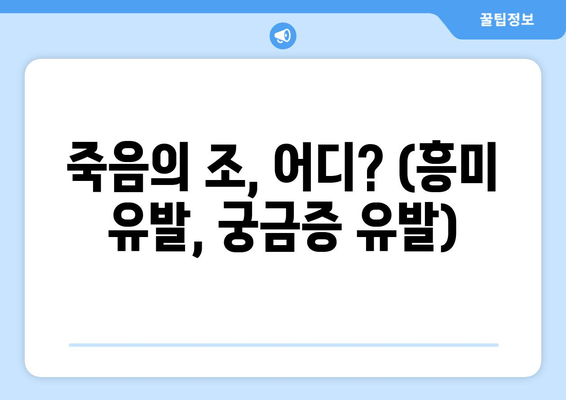 꿀팁정보

죽음의 조, 어디? (흥미 유발, 궁금증 유발)